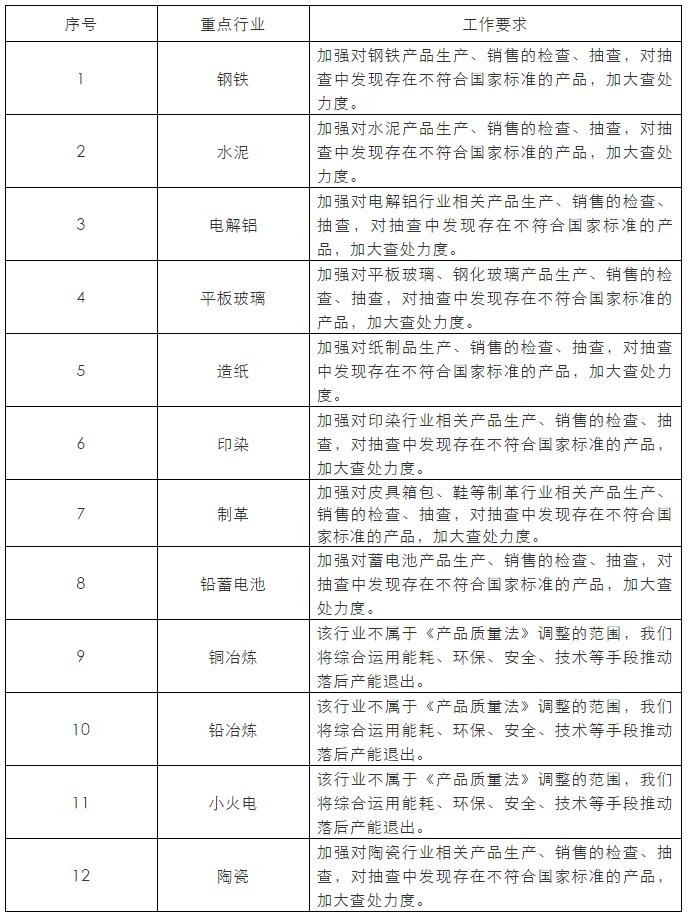 | 序号 | 重点行业 | 工作要求 |
|---|---|---|
| 1 | 钢铁 | 加强对钢铁产品生产、销售的检查、抽查，对抽查中发现存在不符合国家标准的产品，加大查处力度。 |
| 2 | 水泥 | 加强对水泥产品生产、销售的检查、抽查，对抽查中发现存在不符合国家标准的产品，加大查处力度。 |
| 3 | 电解铝 | 加强对电解铝行业相关产品生产、销售的检查、抽查，对抽查中发现存在不符合国家标准的产品，加大查处力度。 |
| 4 | 平板玻璃 | 加强对平板玻璃、钢化玻璃产品生产、销售的检查、抽查，对抽查中发现存在不符合国家标准的产品，加大查处力度。 |
| 5 | 造纸 | 加强对纸制品生产、销售的检查、抽查，对抽查中发现存在不符合国家标准的产品，加大查处力度。 |
| 6 | 印染 | 加强对印染行业相关产品生产、销售的检查、抽查，对抽查中发现存在不符合国家标准的产品，加大查处力度。 |
| 7 | 制革 | 加强对皮具箱包、鞋等制革行业相关产品生产、销售的检查、抽查，对抽查中发现存在不符合国家标准的产品，加大查处力度。 |
| 8 | 铅蓄电池 | 加强对蓄电池产品生产、销售的检查、抽查，对抽查中发现存在不符合国家标准的产品，加大查处力度。 |
| 9 | 铜冶炼 | 该行业不属于《产品质量法》调整的范围，我们将综合运用能耗、环保、安全、技术等手段推动落后产能退出。 |
| 10 | 铅冶炼 | 该行业不属于《产品质量法》调整的范围，我们将综合运用能耗、环保、安全、技术等手段推动落后产能退出。 |
| 11 | 小火电 | 该行业不属于《产品质量法》调整的范围，我们将综合运用能耗、环保、安全、技术等手段推动落后产能退出。 |
| 12 | 陶瓷 | 加强对陶瓷行业相关产品生产、销售的检查、抽查，对抽查中发现存在不符合国家标准的产品，加大查处力度。 |